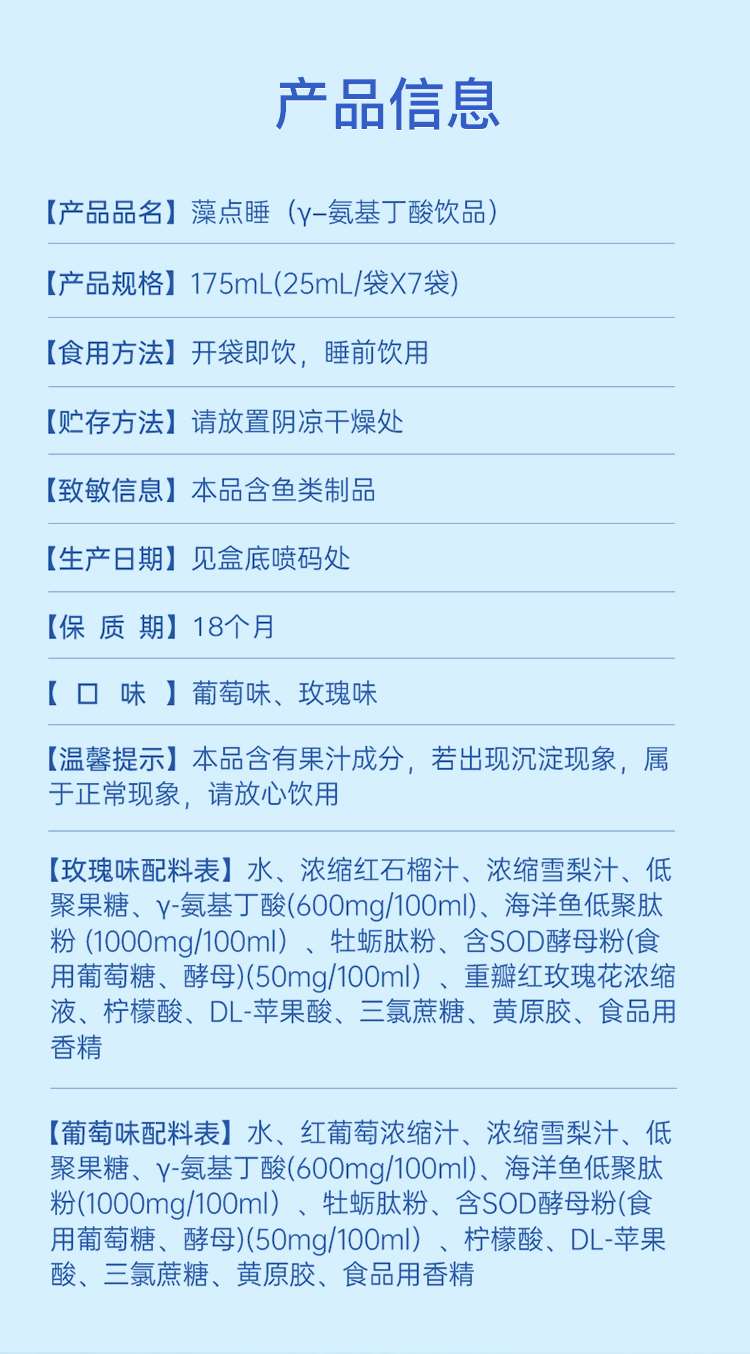 产品信息

【产品品名】藻点睡（γ-氨基丁酸饮品）

【产品规格】175mL(25mL/袋X7袋)

【食用方法】开袋即饮，睡前饮用

【贮存方法】请放置阴凉干燥处

【致敏信息】本品含鱼类制品

【生产日期】见盒底喷码处

【保 质 期】18个月

【 口 味 】葡萄味、玫瑰味

【温馨提示】本品含有果汁成分，若出现沉淀现象，属于正常现象，请放心饮用

【玫瑰味配料表】水、浓缩红石榴汁、浓缩雪梨汁、低聚果糖、γ-氨基丁酸(600mg/100ml)、海洋鱼低聚肽粉 (1000mg/100ml）、牡蛎肽粉、含SOD酵母粉(食用葡萄糖、酵母)(50mg/100ml）、重瓣红玫瑰花浓缩液、柠檬酸、DL-苹果酸、三氯蔗糖、黄原胶、食品用香精

【葡萄味配料表】水、红葡萄浓缩汁、浓缩雪梨汁、低聚果糖、γ-氨基丁酸(600mg/100ml)、海洋鱼低聚肽粉(1000mg/100ml）、牡蛎肽粉、含SOD酵母粉(食用葡萄糖、酵母)(50mg/100ml）、柠檬酸、DL-苹果酸、三氯蔗糖、黄原胶、食品用香精